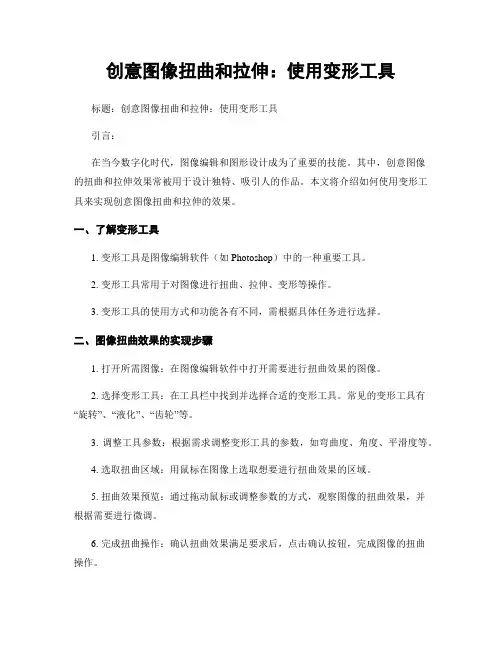 创意图像扭曲和拉伸：使用变形工具

标题：创意图像扭曲和拉伸：使用变形工具

引言：

在当今数字化时代，图像编辑和图形设计成为了重要的技能。其中，创意图像的扭曲和拉伸效果常被用于设计独特、吸引人的作品。本文将介绍如何使用变形工具来实现创意图像扭曲和拉伸的效果。

一、了解变形工具

1. 变形工具是图像编辑软件（如 Photoshop）中的一种重要工具。

2. 变形工具常用于对图像进行扭曲、拉伸、变形等操作。

3. 变形工具的使用方式和功能各有不同，需根据具体任务进行选择。

二、图像扭曲效果的实现步骤

1. 打开所需图像：在图像编辑软件中打开需要进行扭曲效果的图像。

2. 选择变形工具：在工具栏中找到并选择合适的变形工具。常见的变形工具有“旋转”、“液化”、“齿轮”等。

3. 调整工具参数：根据需求调整变形工具的参数，如弯曲度、角度、平滑度等。

4. 选取扭曲区域：用鼠标在图像上选取想要进行扭曲效果的区域。

5. 扭曲效果预览：通过拖动鼠标或调整参数的方式，观察图像的扭曲效果，并根据需要进行微调。

6. 完成扭曲操作：确认扭曲效果满足要求后，点击确认按钮，完成图像的扭曲操作。